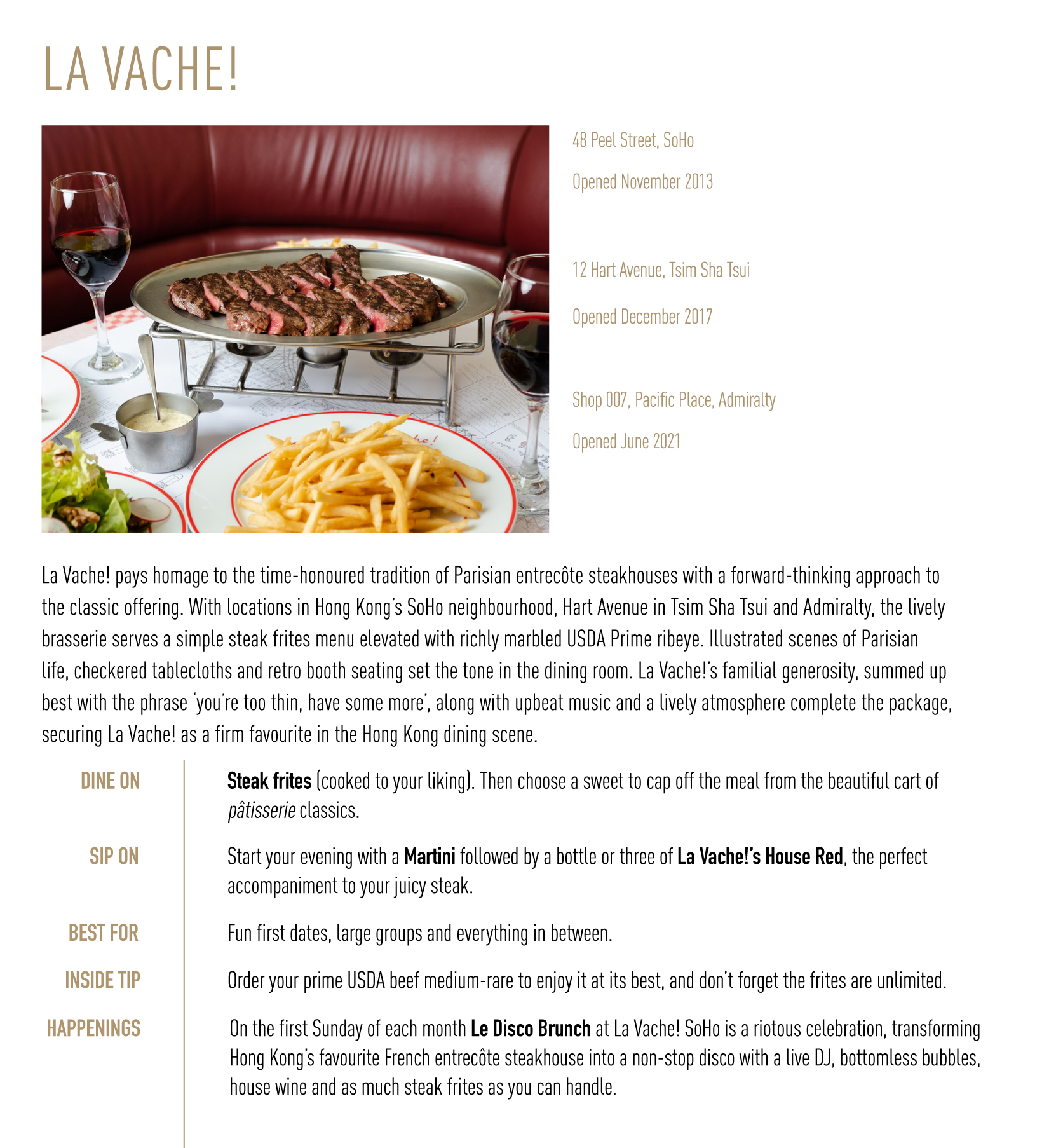 LA VACHE!

48 Peel Street, SoHo

Opened November 2013

12 Hart Avenue, Tsim Sha Tsui

Opened December 2017

Shop 007, Pacific Place, Admiralty

Opened June 2021

La Vache! pays homage to the time-honoured tradition of Parisian entrecôte steakhouses with a forward-thinking approach to the classic offering. With locations in Hong Kong's SoHo neighbourhood, Hart Avenue in Tsim Sha Tsui and Admiralty, the lively brasserie serves a simple steak frites menu elevated with richly marbled USDA Prime ribeye. Illustrated scenes of Parisian life, checkered tablecloths and retro booth seating set the tone in the dining room. La Vache!'s familial generosity, summed up best with the phrase 'you're too thin, have some more', along with upbeat music and a lively atmosphere complete the package, securing La Vache! as a firm favourite in the Hong Kong dining scene.

DINE ON

Steak frites (cooked to your liking). Then choose a sweet to cap off the meal from the beautiful cart of pâtisserie classics.

SIP ON

Start your evening with a Martini followed by a bottle or three of La Vache!'s House Red, the perfect accompaniment to your juicy steak.

BEST FOR

Fun first dates, large groups and everything in between.

INSIDE TIP

Order your prime USDA beef medium-rare to enjoy it at its best, and don't forget the frites are unlimited.

HAPPENINGS

On the first Sunday of each month Le Disco Brunch at La Vache! SoHo is a riotous celebration, transforming Hong Kong's favourite French entrecôte steakhouse into a non-stop disco with a live DJ, bottomless bubbles, house wine and as much steak frites as you can handle.